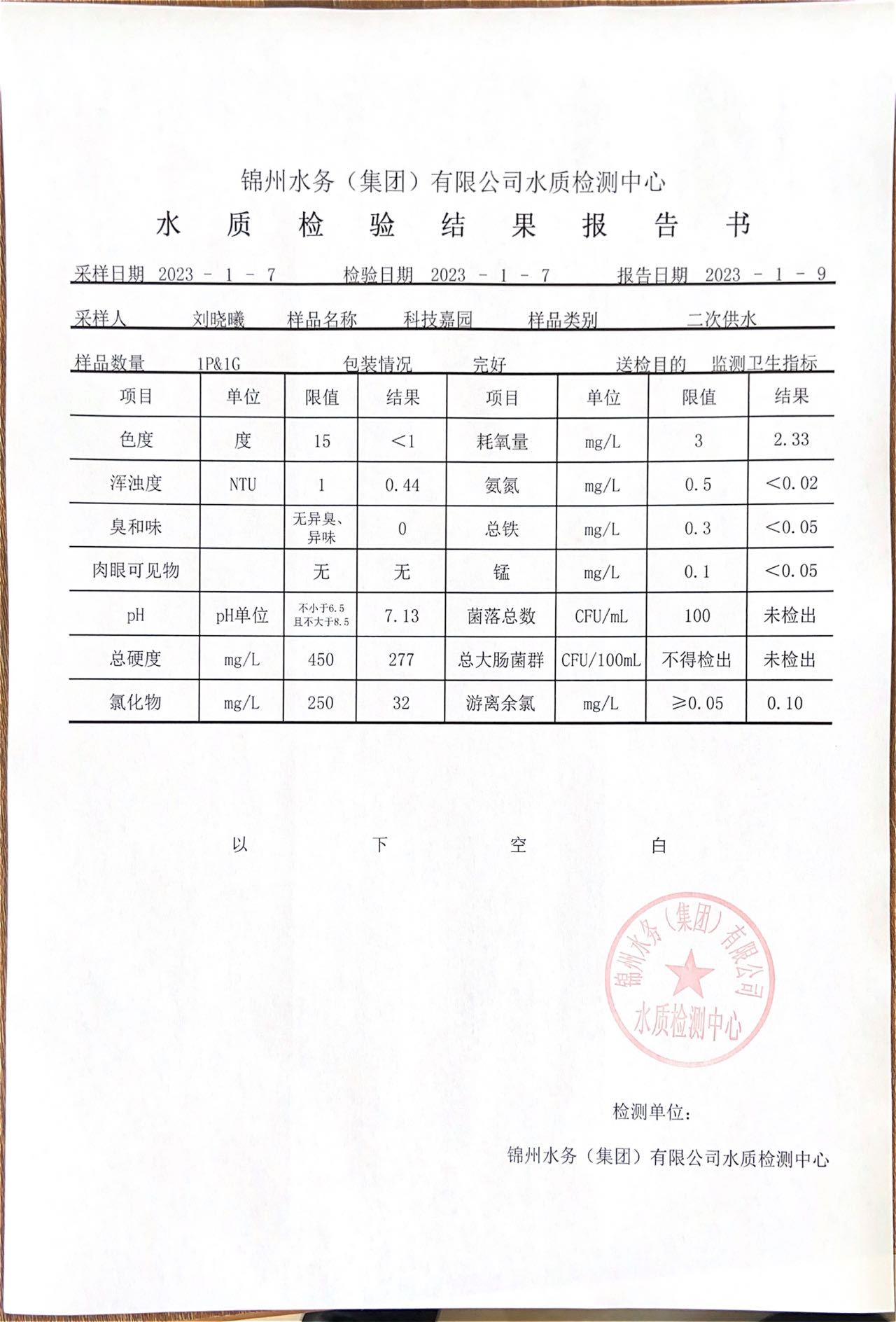 锦州水务（集团）有限公司水质检测中心

水 质 检 验 结 果 报 告 书

采样日期 2023 - 1 - 7 检验日期 2023 - 1 - 7 报告日期 2023 - 1 - 9

采样人 刘晓曦 样品名称 科技嘉园 样品类别 二次供水

样品数量 1P&1G 包装情况 完好 送检目的 监测卫生指标

| 项目 | 单位 | 限值 | 结果 | 项目 | 单位 | 限值 | 结果 |
|---|---|---|---|---|---|---|---|
| 色度 | 度 | 15 | <1 | 耗氧量 | mg/L | 3 | 2.33 |
| 浑浊度 | NTU | 1 | 0.44 | 氨氮 | mg/L | 0.5 | <0.02 |
| 臭和味 | | 无异臭、异味 | 0 | 总铁 | mg/L | 0.3 | <0.05 |
| 肉眼可见物 | | 无 | 无 | 锰 | mg/L | 0.1 | <0.05 |
| pH | pH单位 | 不小于6.5 且不大于8.5 | 7.13 | 菌落总数 | CFU/mL | 100 | 未检出 |
| 总硬度 | mg/L | 450 | 277 | 总大肠菌群 | CFU/100mL | 不得检出 | 未检出 |
| 氯化物 | mg/L | 250 | 32 | 游离余氯 | mg/L | ≥0.05 | 0.10 |

以 下 空 白

锦州水务（集团）有限公司 水质检测中心

检测单位：

锦州水务（集团）有限公司水质检测中心